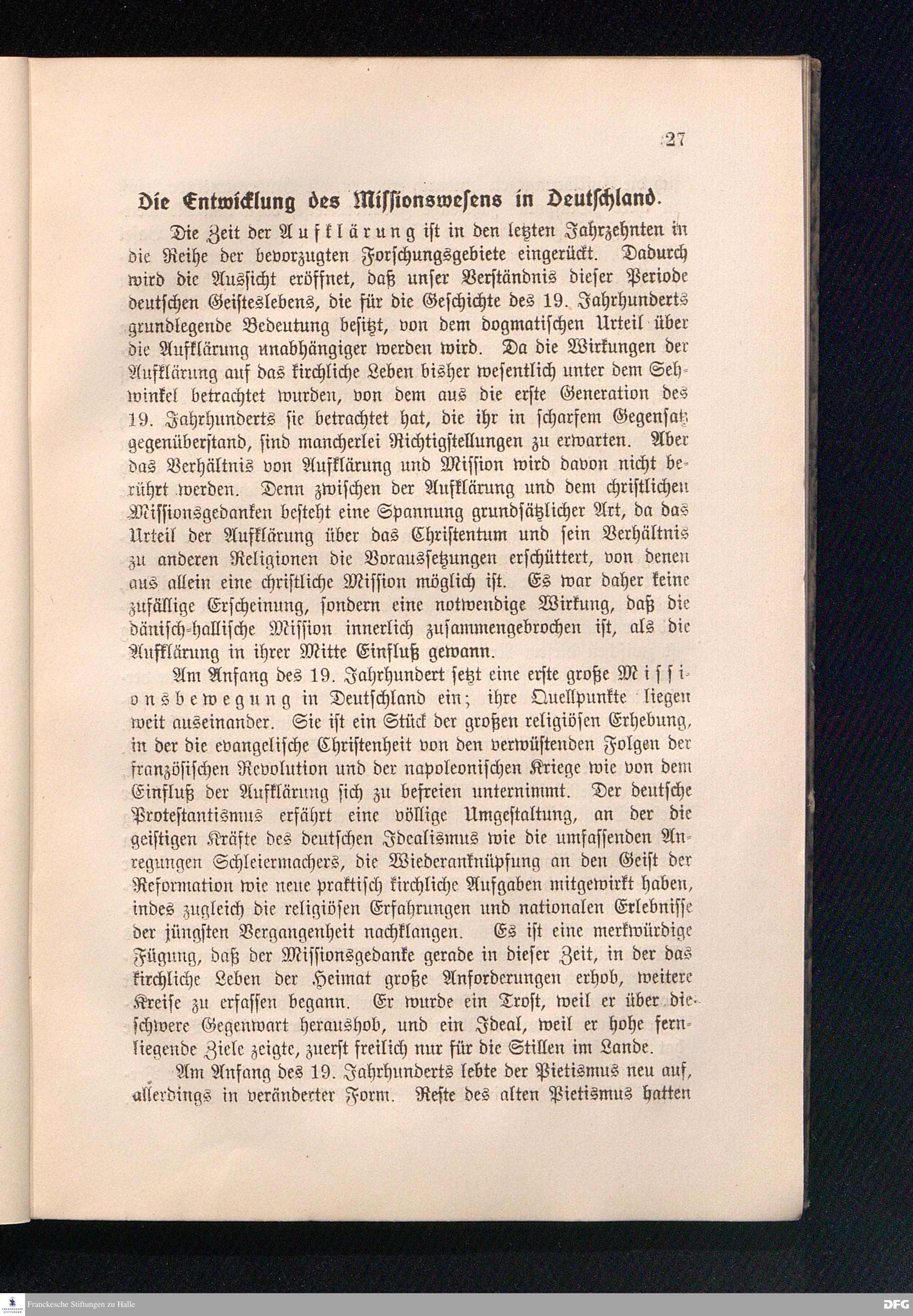 27

Die Entwicklung des Missionswesens in Deutschland.

Die Zeit der Aufklärung ist in den letzten Jahrzehnten in die Reihe der bevorzugten Forschungsgebiete eingerückt. Dadurch wird die Aussicht eröffnet, daß unser Verständnis dieser Periode deutschen Geisteslebens, die für die Geschichte des 19. Jahrhunderts grundlegende Bedeutung besitzt, von dem dogmatischen Urteil über die Aufklärung unabhängiger werden wird. Da die Wirkungen der Aufklärung auf das kirchliche Leben bisher wesentlich unter dem Sehwinkel betrachtet wurden, von dem aus die erste Generation des 19. Jahrhunderts sie betrachtet hat, die ihr in scharfem Gegensatz gegenüberstand, sind mancherlei Richtigstellungen zu erwarten. Aber das Verhältnis von Aufklärung und Mission wird davon nicht berührt werden. Denn zwischen der Aufklärung und dem christlichen Missionsgedanken besteht eine Spannung grundsätzlicher Art, da das Urteil der Aufklärung über das Christentum und sein Verhältnis zu anderen Religionen die Voraussetzungen erschüttert, von denen aus allein eine christliche Mission möglich ist. Es war daher keine zufällige Erscheinung, sondern eine notwendige Wirkung, daß die dänisch-hallische Mission innerlich zusammengebrochen ist, als die Aufklärung in ihrer Mitte Einfluß gewann.

Am Anfang des 19. Jahrhundert setzt eine erste große Missionsbewegung in Deutschland ein; ihre Quellpunkte liegen weit auseinander. Sie ist ein Stück der großen religiösen Erhebung, in der die evangelische Christenheit von den verwüstenden Folgen der französischen Revolution und der napoleonischen Kriege wie von dem Einfluß der Aufklärung sich zu befreien unternimmt. Der deutsche Protestantismus erfährt eine völlige Umgestaltung, an der die geistigen Kräfte des deutschen Idealismus wie die umfassenden Anregungen Schleiermachers, die Wiederanknüpfung an den Geist der Reformation wie neue praktisch kirchliche Aufgaben mitgewirkt haben, indes zugleich die religiösen Erfahrungen und nationalen Erlebnisse der jüngsten Vergangenheit nachklangen. Es ist eine merkwürdige Fügung, daß der Missionsgedanke gerade in dieser Zeit, in der das kirchliche Leben der Heimat große Anforderungen erhob, weitere Kreise zu erfassen begann. Er wurde ein Trost, weil er über die schwere Gegenwart heraushob, und ein Ideal, weil er hohe fernliegende Ziele zeigte, zuerst freilich nur für die Stillen im Lande.

Am Anfang des 19. Jahrhunderts lebte der Pietismus neu auf, allerdings in veränderter Form. Reste des alten Pietismus hatten

Franckesche Stiftungen zu Halle

DFG